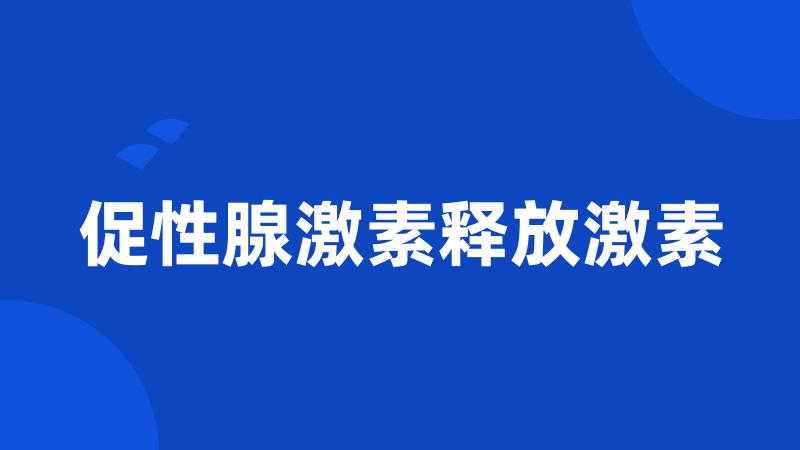 促性腺激素释放激素